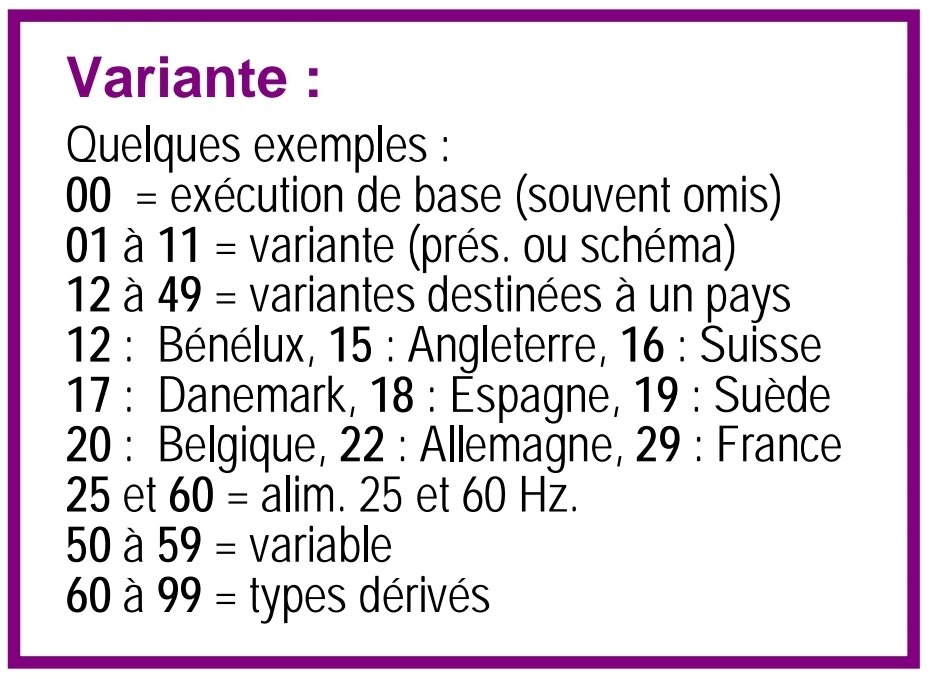 Variante :

Quelques exemples :
00 = exécution de base (souvent omis)
01 à 11 = variante (prés. ou schéma)
12 à 49 = variantes destinées à un pays
12 : Bénélux, 15 : Angleterre, 16 : Suisse
17 : Danemark, 18 : Espagne, 19 : Suède
20 : Belgique, 22 : Allemagne, 29 : France
25 et 60 = alim. 25 et 60 Hz.
50 à 59 = variable
60 à 99 = types dérivés